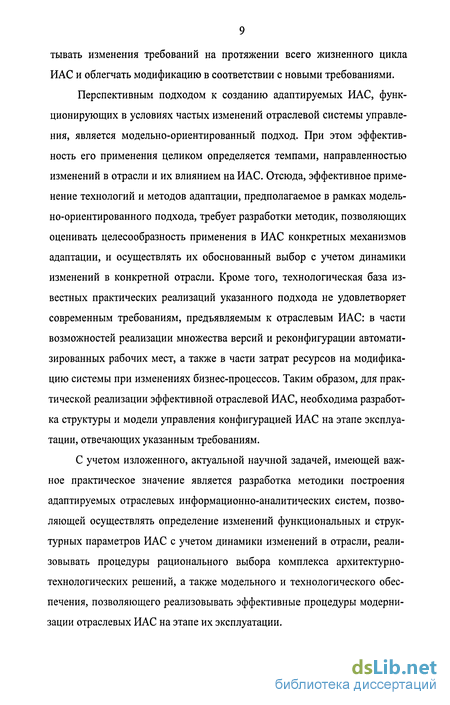 9

тывать изменения требований на протяжении всего жизненного цикла ИАС и облегчать модификацию в соответствии с новыми требованиями.

Перспективным подходом к созданию адаптируемых ИАС, функционирующих в условиях частых изменений отраслевой системы управления, является модельно-ориентированный подход. При этом эффективность его применения целиком определяется темпами, направленностью изменений в отрасли и их влиянием на ИАС. Отсюда, эффективное применение технологий и методов адаптации, предполагаемое в рамках модельно-ориентированного подхода, требует разработки методик, позволяющих оценивать целесообразность применения в ИАС конкретных механизмов адаптации, и осуществлять их обоснованный выбор с учетом динамики изменений в конкретной отрасли. Кроме того, технологическая база известных практических реализаций указанного подхода не удовлетворяет современным требованиям, предъявляемым к отраслевым ИАС: в части возможностей реализации множества версий и реконфигурации автоматизированных рабочих мест, а также в части затрат ресурсов на модификацию системы при изменениях бизнес-процессов. Таким образом, для практической реализации эффективной отраслевой ИАС, необходима разработка структуры и модели управления конфигурацией ИАС на этапе эксплуатации, отвечающих указанным требованиям.

С учетом изложенного, актуальной научной задачей, имеющей важное практическое значение является разработка методики построения адаптируемых отраслевых информационно-аналитических систем, позволяющей осуществлять определение изменений функциональных и структурных параметров ИАС с учетом динамики изменений в отрасли, реализовывать процедуры рационального выбора комплекса архитектурно-технологических решений, а также модельного и технологического обеспечения, позволяющего реализовывать эффективные процедуры модернизации отраслевых ИАС на этапе их эксплуатации.

dsLib.net
библиотека диссертаций